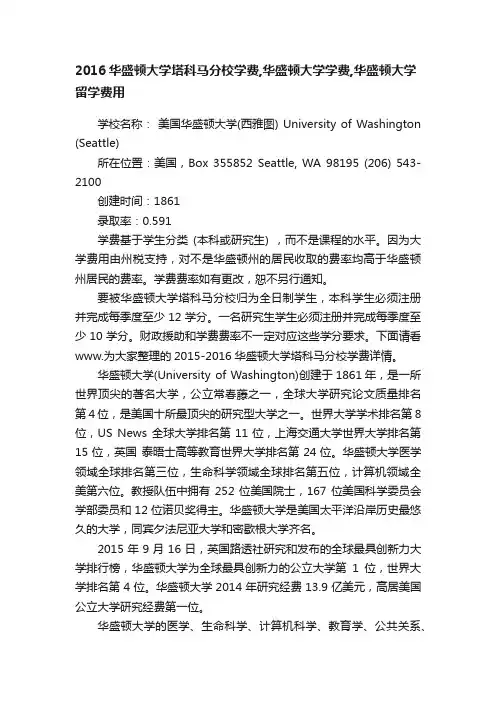 2016 华盛顿大学塔科马分校学费,华盛顿大学学费,华盛顿大学留学费用

学校名称： 美国华盛顿大学(西雅图) University of Washington (Seattle)

所在位置：美国，Box 355852 Seattle, WA 98195 (206) 543-2100

创建时间：1861

录取率：0.591

学费基于学生分类 (本科或研究生) ，而不是课程的水平。因为大学费用由州税支持，对不是华盛顿州的居民收取的费率均高于华盛顿州居民的费率。学费费率如有更改，恕不另行通知。

要被华盛顿大学塔科马分校归为全日制学生，本科学生必须注册并完成每季度至少 12 学分。一名研究生学生必须注册并完成每季度至少 10 学分。财政援助和学费费率不一定对应这些学分要求。下面请看 www.为大家整理的 2015-2016 华盛顿大学塔科马分校学费详情。

华盛顿大学(University of Washington)创建于 1861 年，是一所世界顶尖的著名大学，公立常春藤之一，全球大学研究论文质量排名第 4 位，是美国十所最顶尖的研究型大学之一。世界大学学术排名第 8 位，US News 全球大学排名第 11 位，上海交通大学世界大学排名第 15 位，英国 泰晤士高等教育世界大学排名第 24 位。华盛顿大学医学领域全球排名第三位，生命科学领域全球排名第五位，计算机领域全美第六位。教授队伍中拥有 252 位美国院士，167 位美国科学委员会学部委员和 12 位诺贝奖得主。华盛顿大学是美国太平洋沿岸历史最悠久的大学，同宾夕法尼亚大学和密歇根大学齐名。

2015 年 9 月 16 日，英国路透社研究和发布的全球最具创新力大学排行榜，华盛顿大学为全球最具创新力的公立大学第 1 位，世界大学排名第 4 位。华盛顿大学 2014 年研究经费 13.9 亿美元，高居美国公立大学研究经费第一位。

华盛顿大学的医学、生命科学、计算机科学、教育学、公共关系、